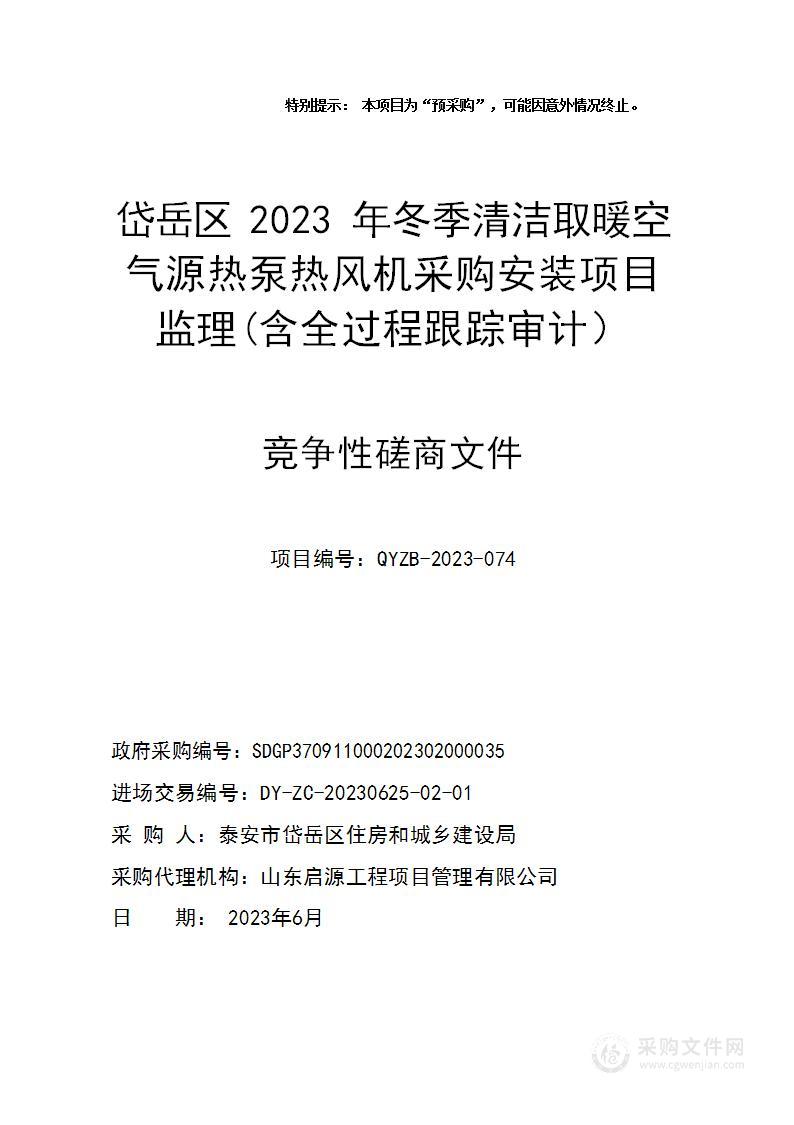 特别提示： 本项目为“预采购”，可能因意外情况终止。

岱岳区 2023 年冬季清洁取暖空气源热泵热风机采购安装项目监理(含全过程跟踪审计）

竞争性磋商文件

项目编号：QYZB-2023-074

政府采购编号：SDGP370911000202302000035

进场交易编号：DY-ZC-20230625-02-01

采 购 人：泰安市岱岳区住房和城乡建设局

采购代理机构：山东启源工程项目管理有限公司

日 期： 2023年6月

采购文件网
www.cgwenjian.com